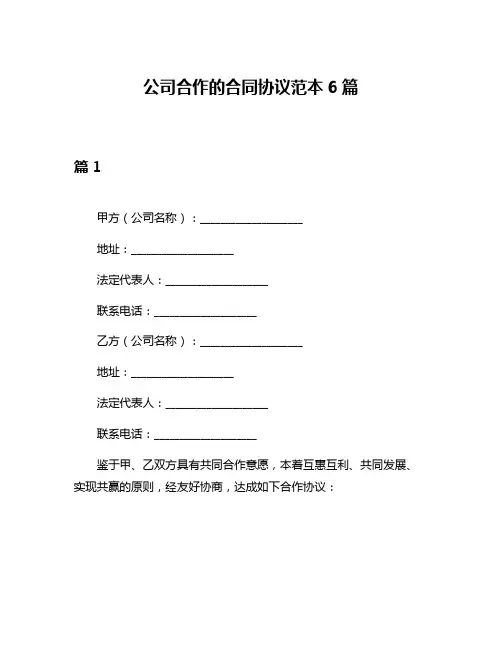 公司合作的合同协议范本 6 篇

篇 1

甲方（公司名称）：__________________

地址：__________________

法定代表人：__________________

联系电话：__________________

乙方（公司名称）：__________________

地址：__________________

法定代表人：__________________

联系电话：__________________

鉴于甲、乙双方具有共同合作意愿，本着互惠互利、共同发展、实现共赢的原则，经友好协商，达成如下合作协议：